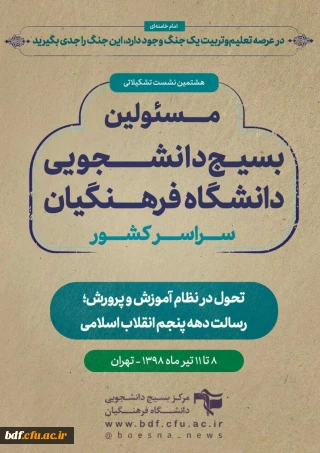 امام خامنه‌ای
در عرصه تعلیم و تربیت یک جنگ وجود دارد، این جنگ را جدی بگیرید

هشتمین نشست تشکیلاتی

مسئولین
بسیج دانشجویی
دانشگاه فرهنگیان
سراسر کشور

تحول در نظام آموزش و پرورش؛
رسالت دهه پنجم انقلاب اسلامی

۸ تا ۱۱ تیر ماه ۱۳۹۸ - تهران

مرکز بسیج دانشجویی
دانشگاه فرهنگیان
www.bdf.cfu.ac.ir
@boesna_news

bdf.cfu.ac.ir